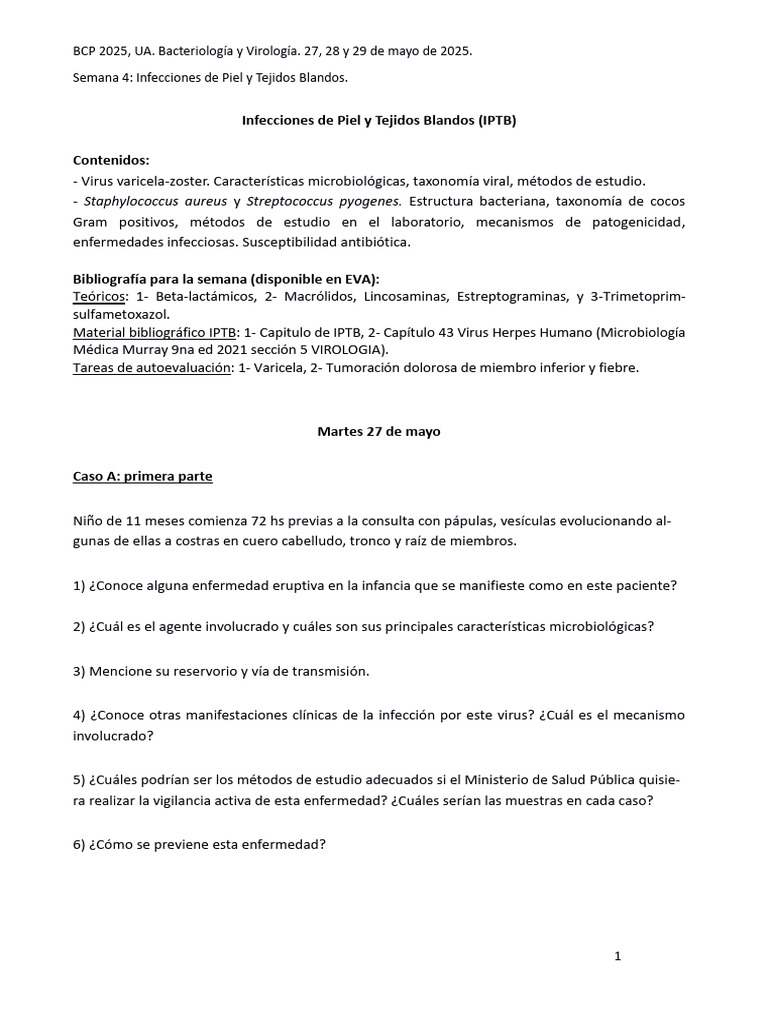 BCP 2025, UA. Bacteriología y Virología. 27, 28 y 29 de mayo de 2025.

Semana 4: Infecciones de Piel y Tejidos Blandos.

Infecciones de Piel y Tejidos Blandos (IPTB)

Contenidos:
- Virus varicela-zoster. Características microbiológicas, taxonomía viral, métodos de estudio.
- Staphylococcus aureus y Streptococcus pyogenes. Estructura bacteriana, taxonomía de cocos Gram positivos, métodos de estudio en el laboratorio, mecanismos de patogenicidad, enfermedades infecciosas. Susceptibilidad antibiótica.

Bibliografía para la semana (disponible en EVA):
Teóricos: 1- Beta-lactámicos, 2- Macrólidos, Lincosaminas, Estreptograminas, y 3-Trimetoprim-sulfametoxazol.
Material bibliográfico IPTB: 1- Capitulo de IPTB, 2- Capítulo 43 Virus Herpes Humano (Microbiología Médica Murray 9na ed 2021 sección 5 VIROLOGIA).
Tareas de autoevaluación: 1- Varicela, 2- Tumoración dolorosa de miembro inferior y fiebre.

Martes 27 de mayo

Caso A: primera parte

Niño de 11 meses comienza 72 hs previas a la consulta con pápulas, vesículas evolucionando algunas de ellas a costras en cuero cabelludo, tronco y raíz de miembros.

1) ¿Conoce alguna enfermedad eruptiva en la infancia que se manifieste como en este paciente?

2) ¿Cuál es el agente involucrado y cuáles son sus principales características microbiológicas?

3) Mencione su reservorio y vía de transmisión.

4) ¿Conoce otras manifestaciones clínicas de la infección por este virus? ¿Cuál es el mecanismo involucrado?

5) ¿Cuáles podrían ser los métodos de estudio adecuados si el Ministerio de Salud Pública quisiera realizar la vigilancia activa de esta enfermedad? ¿Cuáles serían las muestras en cada caso?

6) ¿Cómo se previene esta enfermedad?

1